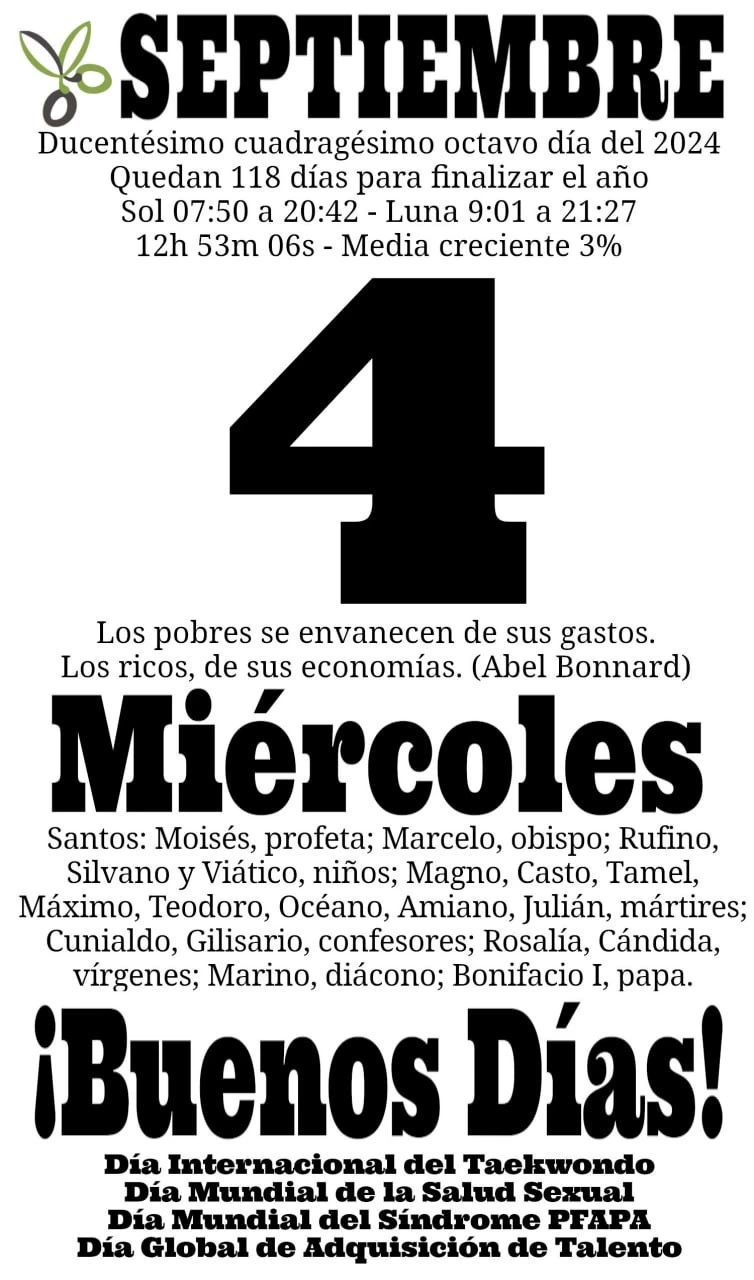 SEPTIEMBRE
Ducentésimo cuadragésimo octavo día del 2024
Quedan 118 días para finalizar el año
Sol 07:50 a 20:42 - Luna 9:01 a 21:27
12h 53m 06s - Media creciente 3%

4

Los pobres se envanecen de sus gastos.
Los ricos, de sus economías. (Abel Bonnard)

Miércoles

Santos: Moisés, profeta; Marcelo, obispo; Rufino, Silvano y Viático, niños; Magno, Casto, Tamel, Máximo, Teodoro, Océano, Amiano, Julián, mártires; Cunialdo, Gilisario, confesores; Rosalía, Cándida, vírgenes; Marino, diácono; Bonifacio I, papa.

¡Buenos Días!

Día Internacional del Taekwondo
Día Mundial de la Salud Sexual
Día Mundial del Síndrome PFAPA
Día Global de Adquisición de Talento